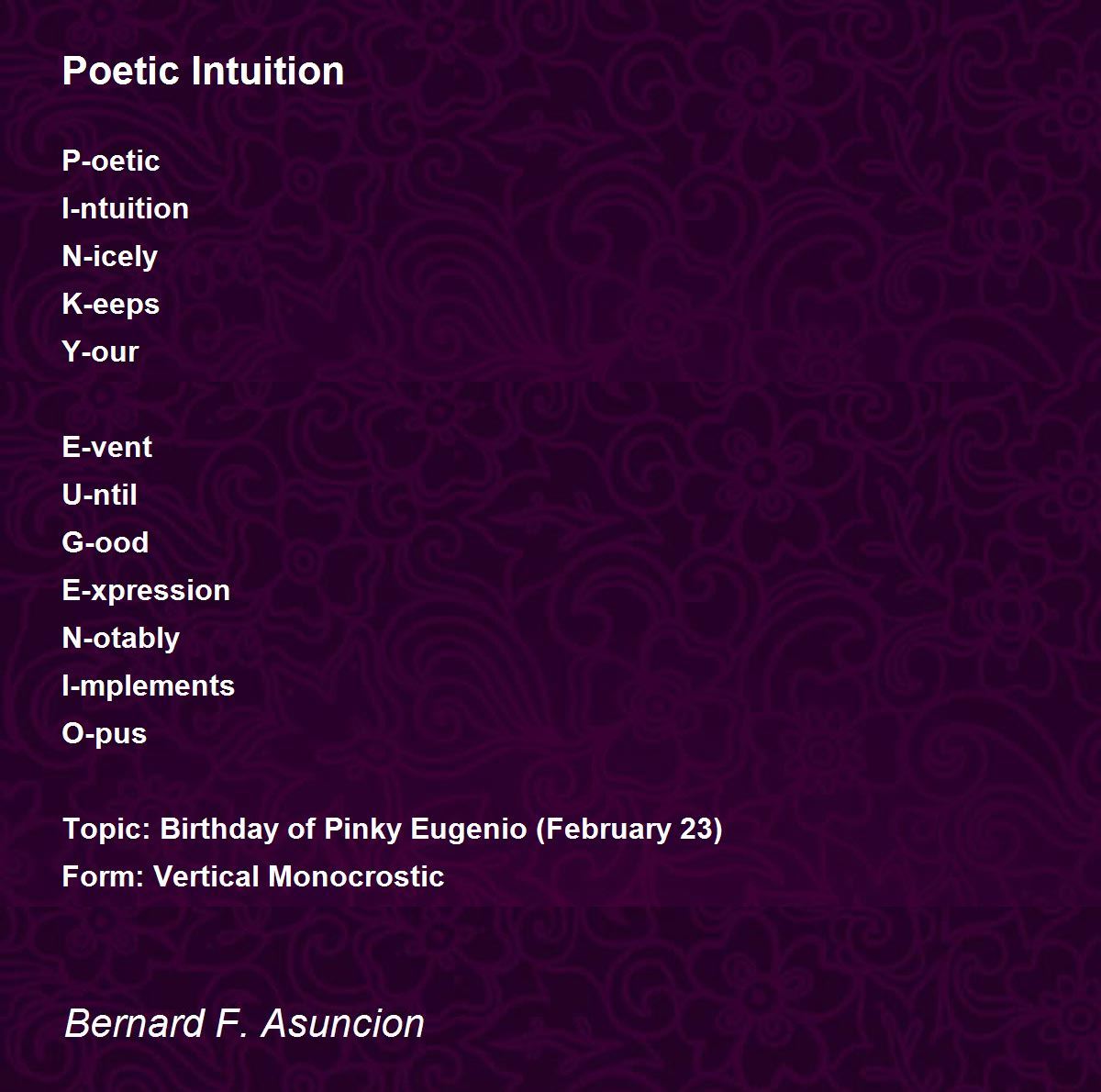 Poetic Intuition

P-oetic
I-ntuition
N-icely
K-eeps
Y-our

E-vent
U-ntil
G-ood
E-xpression
N-otably
I-mplements
O-pus

Topic: Birthday of Pinky Eugenio (February 23)
Form: Vertical Monocrostic

Bernard F. Asuncion